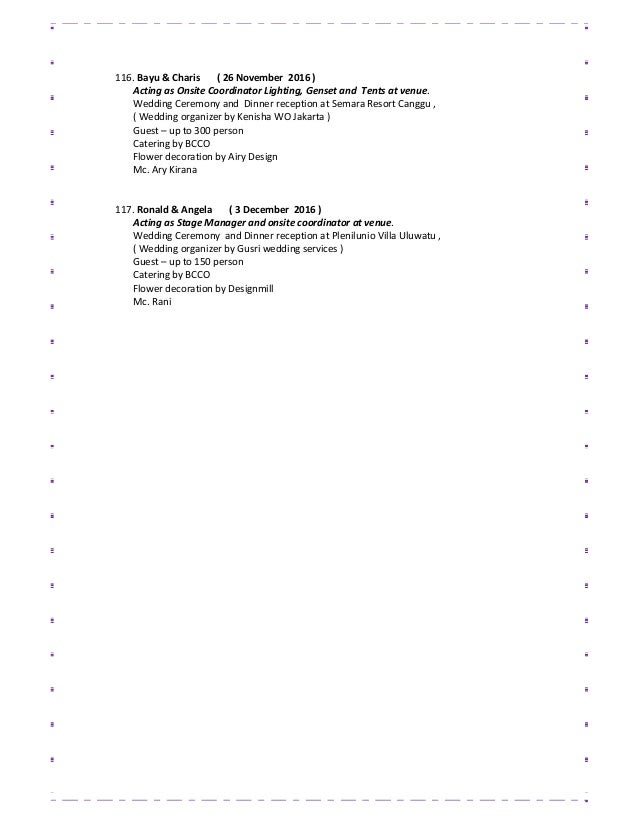 116. Bayu & Charis ( 26 November 2016 )
Acting as Onsite Coordinator Lighting, Genset and Tents at venue.
Wedding Ceremony and Dinner reception at Semara Resort Canggu ,
( Wedding organizer by Kenisha WO Jakarta )
Guest – up to 300 person
Catering by BCCO
Flower decoration by Airy Design
Mc. Ary Kirana

117. Ronald & Angela ( 3 December 2016 )
Acting as Stage Manager and onsite coordinator at venue.
Wedding Ceremony and Dinner reception at Plenilunio Villa Uluwatu ,
( Wedding organizer by Gusri wedding services )
Guest – up to 150 person
Catering by BCCO
Flower decoration by Designmill
Mc. Rani